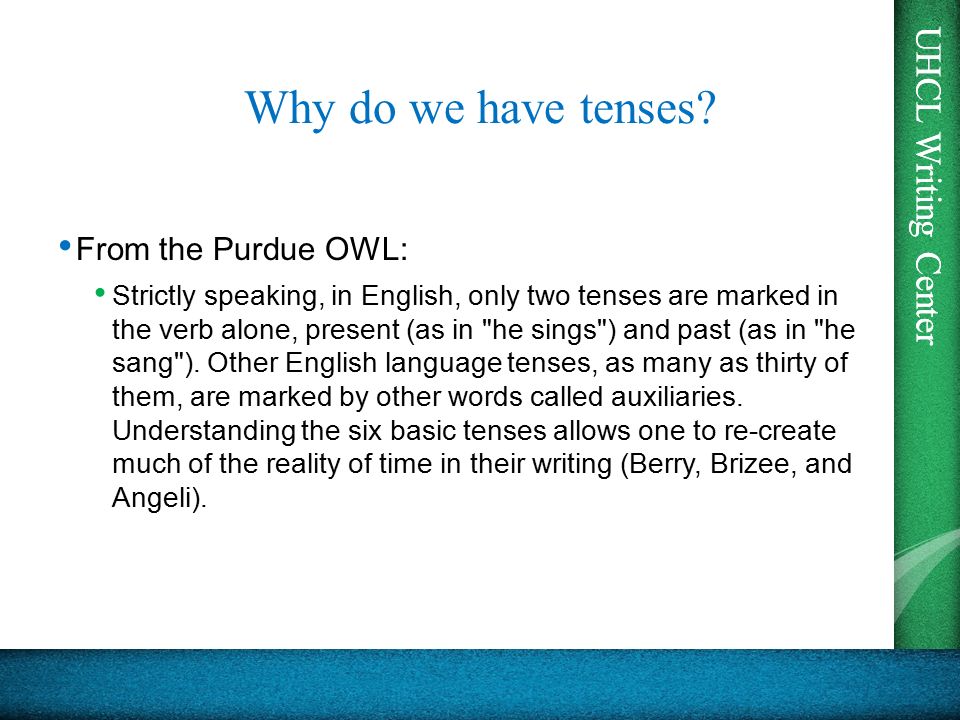 Why do we have tenses?

• From the Purdue OWL:

• Strictly speaking, in English, only two tenses are marked in the verb alone, present (as in "he sings") and past (as in "he sang"). Other English language tenses, as many as thirty of them, are marked by other words called auxiliaries. Understanding the six basic tenses allows one to re-create much of the reality of time in their writing (Berry, Brizee, and Angeli).

UHCL Writing Center